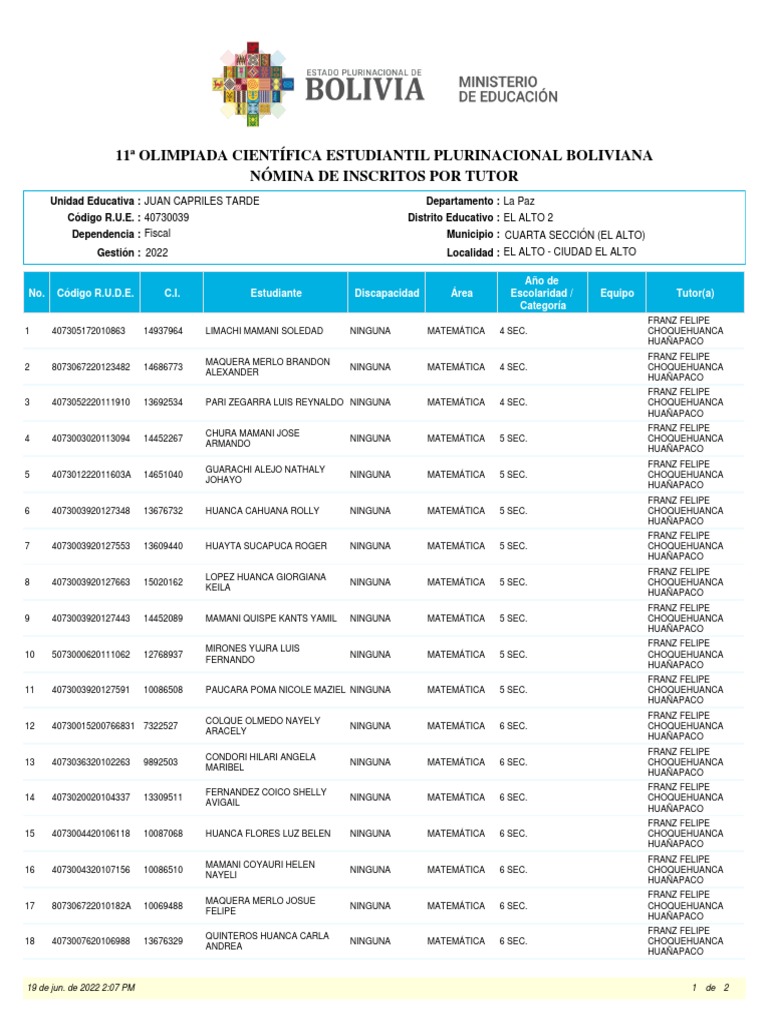 ESTADO PLURINACIONAL DE
BOLIVIA

MINISTERIO
DE EDUCACIÓN

11ª OLIMPIADA CIENTÍFICA ESTUDIANTIL PLURINACIONAL BOLIVIANA
NÓMINA DE INSCRITOS POR TUTOR

Unidad Educativa : JUAN CAPRILES TARDE
Código R.U.E. : 40730039
Dependencia : Fiscal
Gestión : 2022

Departamento : La Paz
Distrito Educativo : EL ALTO 2
Municipio : CUARTA SECCIÓN (EL ALTO)
Localidad : EL ALTO - CIUDAD EL ALTO

| No. | Código R.U.D.E. | C.I. | Estudiante | Discapacidad | Área | Año de Escolaridad / Categoría | Equipo | Tutor(a) |
|---|---|---|---|---|---|---|---|---|
| 1 | 407305172010863 | 14937964 | LIMACHI MAMANI SOLEDAD | NINGUNA | MATEMÁTICA | 4 SEC. | | FRANZ FELIPE CHOQUEHUANCA HUAÑAPACO |
| 2 | 8073067220123482 | 14686773 | MAQUERA MERLO BRANDON ALEXANDER | NINGUNA | MATEMÁTICA | 4 SEC. | | FRANZ FELIPE CHOQUEHUANCA HUAÑAPACO |
| 3 | 4073052220111910 | 13692534 | PARI ZEGARRA LUIS REYNALDO | NINGUNA | MATEMÁTICA | 4 SEC. | | FRANZ FELIPE CHOQUEHUANCA HUAÑAPACO |
| 4 | 4073003020113094 | 14452267 | CHURA MAMANI JOSE ARMANDO | NINGUNA | MATEMÁTICA | 5 SEC. | | FRANZ FELIPE CHOQUEHUANCA HUAÑAPACO |
| 5 | 407301222011603A | 14651040 | GUARACHI ALEJO NATHALY JOHAYO | NINGUNA | MATEMÁTICA | 5 SEC. | | FRANZ FELIPE CHOQUEHUANCA HUAÑAPACO |
| 6 | 4073003920127348 | 13676732 | HUANCA CAHUANA ROLLY | NINGUNA | MATEMÁTICA | 5 SEC. | | FRANZ FELIPE CHOQUEHUANCA HUAÑAPACO |
| 7 | 4073003920127553 | 13609440 | HUAYTA SUCAPUCA ROGER | NINGUNA | MATEMÁTICA | 5 SEC. | | FRANZ FELIPE CHOQUEHUANCA HUAÑAPACO |
| 8 | 4073003920127663 | 15020162 | LOPEZ HUANCA GIORGIANA KEILA | NINGUNA | MATEMÁTICA | 5 SEC. | | FRANZ FELIPE CHOQUEHUANCA HUAÑAPACO |
| 9 | 4073003920127443 | 14452089 | MAMANI QUISPE KANTS YAMIL | NINGUNA | MATEMÁTICA | 5 SEC. | | FRANZ FELIPE CHOQUEHUANCA HUAÑAPACO |
| 10 | 5073000620111062 | 12768937 | MIRONES YUJRA LUIS FERNANDO | NINGUNA | MATEMÁTICA | 5 SEC. | | FRANZ FELIPE CHOQUEHUANCA HUAÑAPACO |
| 11 | 4073003920127591 | 10086508 | PAUCARA POMA NICOLE MAZIEL | NINGUNA | MATEMÁTICA | 5 SEC. | | FRANZ FELIPE CHOQUEHUANCA HUAÑAPACO |
| 12 | 40730015200766831 | 7322527 | COLQUE OLMEDO NAYELY ARACELY | NINGUNA | MATEMÁTICA | 6 SEC. | | FRANZ FELIPE CHOQUEHUANCA HUAÑAPACO |
| 13 | 4073036320102263 | 9892503 | CONDORI HILARI ANGELA MARIBEL | NINGUNA | MATEMÁTICA | 6 SEC. | | FRANZ FELIPE CHOQUEHUANCA HUAÑAPACO |
| 14 | 4073020020104337 | 13309511 | FERNANDEZ COICO SHELLY AVIGAIL | NINGUNA | MATEMÁTICA | 6 SEC. | | FRANZ FELIPE CHOQUEHUANCA HUAÑAPACO |
| 15 | 4073004420106118 | 10087068 | HUANCA FLORES LUZ BELEN | NINGUNA | MATEMÁTICA | 6 SEC. | | FRANZ FELIPE CHOQUEHUANCA HUAÑAPACO |
| 16 | 4073004320107156 | 10086510 | MAMANI COYAURI HELEN NAYELI | NINGUNA | MATEMÁTICA | 6 SEC. | | FRANZ FELIPE CHOQUEHUANCA HUAÑAPACO |
| 17 | 807306722010182A | 10069488 | MAQUERA MERLO JOSUE FELIPE | NINGUNA | MATEMÁTICA | 6 SEC. | | FRANZ FELIPE CHOQUEHUANCA HUAÑAPACO |
| 18 | 4073007620106988 | 13676329 | QUINTEROS HUANCA CARLA ANDREA | NINGUNA | MATEMÁTICA | 6 SEC. | | FRANZ FELIPE CHOQUEHUANCA HUAÑAPACO |

19 de jun. de 2022 2:07 PM
1 de 2